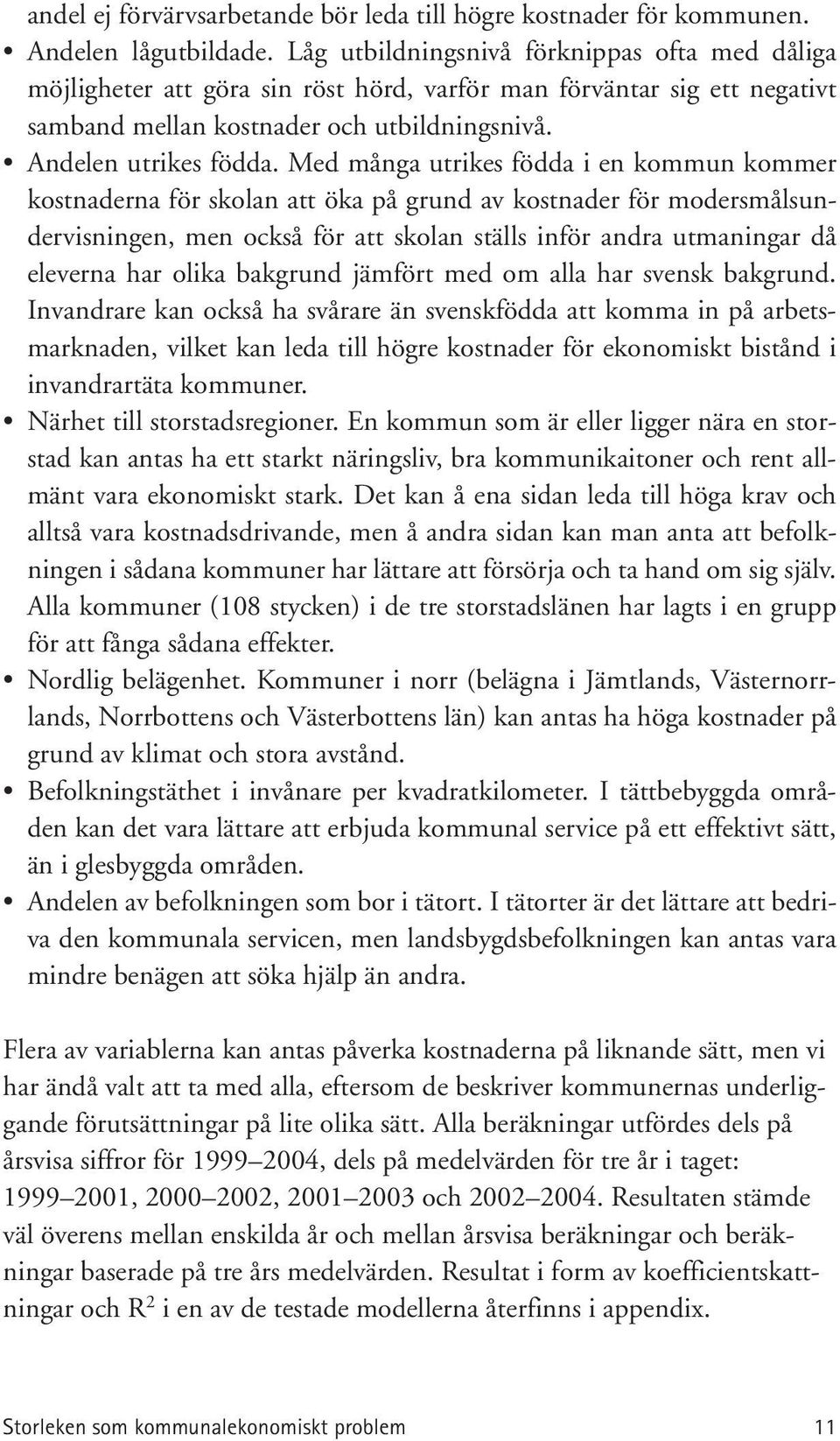 andel ej förvärvsarbetande bör leda till högre kostnader för kommunen.

• Andelen lågutbildade. Låg utbildningsnivå förknippas ofta med dåliga möjligheter att göra sin röst hörd, varför man förväntar sig ett negativt samband mellan kostnader och utbildningsnivå.

• Andelen utrikes födda. Med många utrikes födda i en kommun kommer kostnaderna för skolan att öka på grund av kostnader för modersmålsundervisningen, men också för att skolan ställs inför andra utmaningar då eleverna har olika bakgrund jämfört med om alla har svensk bakgrund. Invandrare kan också ha svårare än svenskfödda att komma in på arbetsmarknaden, vilket kan leda till högre kostnader för ekonomiskt bistånd i invandrartäta kommuner.

• Närhet till storstadsregioner. En kommun som är eller ligger nära en storstad kan antas ha ett starkt näringsliv, bra kommunikaitoner och rent allmänt vara ekonomiskt stark. Det kan å ena sidan leda till höga krav och alltså vara kostnadsdrivande, men å andra sidan kan man anta att befolkningen i sådana kommuner har lättare att försörja och ta hand om sig själv. Alla kommuner (108 stycken) i de tre storstadslänen har lagts i en grupp för att fånga sådana effekter.

• Nordlig belägenhet. Kommuner i norr (belägna i Jämtlands, Västernorrlands, Norrbottens och Västerbottens län) kan antas ha höga kostnader på grund av klimat och stora avstånd.

• Befolkningstäthet i invånare per kvadratkilometer. I tättbebyggda områden kan det vara lättare att erbjuda kommunal service på ett effektivt sätt, än i glesbyggda områden.

• Andelen av befolkningen som bor i tätort. I tätorter är det lättare att bedriva den kommunala servicen, men landsbygdsbefolkningen kan antas vara mindre benägen att söka hjälp än andra.

Flera av variablerna kan antas påverka kostnaderna på liknande sätt, men vi har ändå valt att ta med alla, eftersom de beskriver kommunernas underliggande förutsättningar på lite olika sätt. Alla beräkningar utfördes dels på årsvisa siffror för 1999–2004, dels på medelvärden för tre år i taget: 1999–2001, 2000–2002, 2001–2003 och 2002–2004. Resultaten stämde väl överens mellan enskilda år och mellan årsvisa beräkningar och beräkningar baserade på tre års medelvärden. Resultat i form av koefficientskattningar och $R^2$ i en av de testade modellerna återfinns i appendix.

Storleken som kommunalekonomiskt problem 11